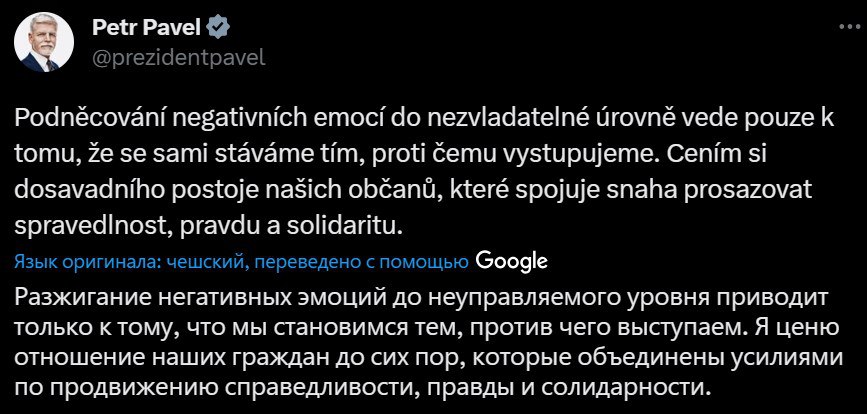 Petr Pavel
@prezidentpavel

Podněcování negativních emocí do nezvladatelné úrovně vede pouze k tomu, že se sami stáváme tím, proti čemu vystupujeme. Cením si dosavadního postoje našich občanů, které spojuje snaha prosazovat spravedlnost, pravdu a solidaritu.

Язык оригинала: чешский, переведено с помощью Google

Разжигание негативных эмоций до неуправляемого уровня приводит только к тому, что мы становимся тем, против чего выступаем. Я ценю отношение наших граждан до сих пор, которые объединены усилиями по продвижению справедливости, правды и солидарности.